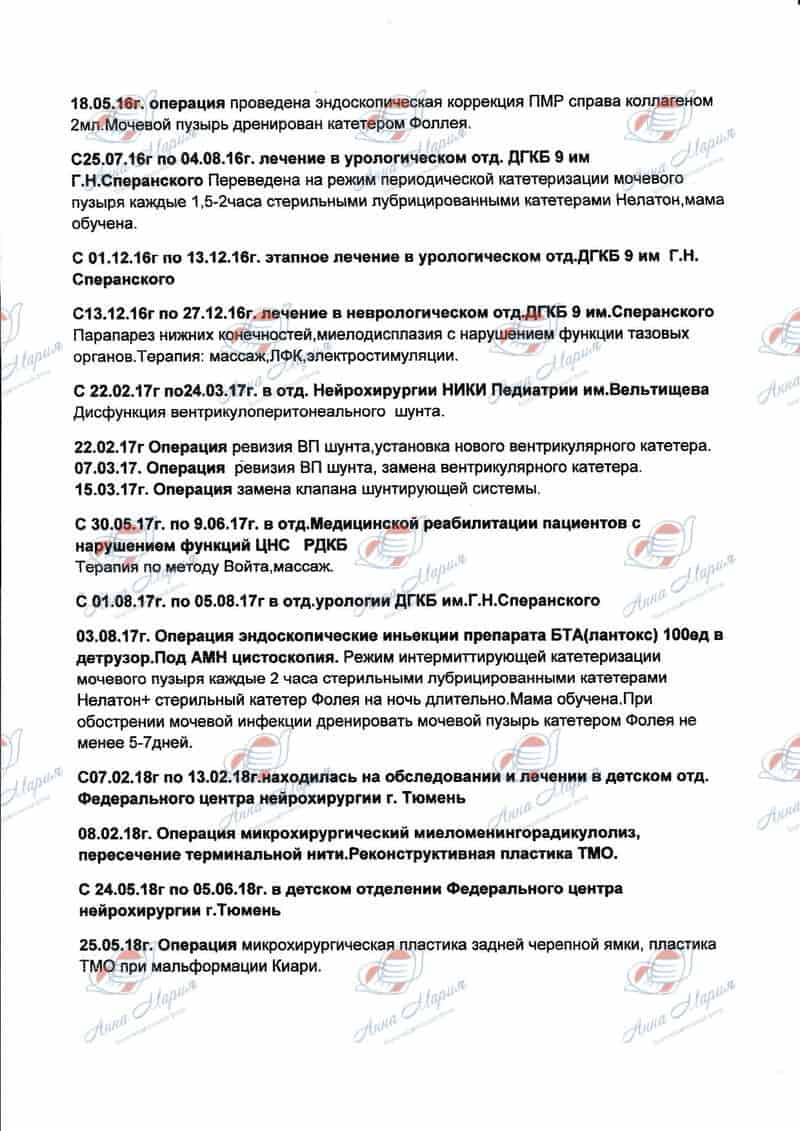 18.05.16г. операция проведена эндоскопическая коррекция ПМР справа коллагеном 2мл.Мочевой пузырь дренирован катетером Фоллея.

С25.07.16г по 04.08.16г. лечение в урологическом отд. ДГКБ 9 им Г.Н.Сперанского Переведена на режим периодической катетеризации мочевого пузыря каждые 1,5-2часа стерильными лубрицированными катетерами Нелатон,мама обучена.

С 01.12.16г по 13.12.16г. этапное лечение в урологическом отд.ДГКБ 9 им Г.Н. Сперанского

С13.12.16г по 27.12.16г. лечение в неврологическом отд.ДГКБ 9 им.Сперанского Парапарез нижних конечностей,миелодисплазия с нарушением функции тазовых органов.Терапия: массаж,ЛФК,электростимуляции.

С 22.02.17г по24.03.17г. в отд. Нейрохирургии НИКИ Педиатрии им.Вельтищева Дисфункция вентрикулоперитонеального шунта.

22.02.17г Операция ревизия ВП шунта,установка нового вентрикулярного катетера.
07.03.17. Операция ревизия ВП шунта, замена вентрикулярного катетера.
15.03.17г. Операция замена клапана шунтирующей системы.

С 30.05.17г. по 9.06.17г. в отд.Медицинской реабилитации пациентов с нарушением функций ЦНС РДКБ
Терапия по методу Войта,массаж.

С 01.08.17г. по 05.08.17г в отд.урологии ДГКБ им.Г.Н.Сперанского

03.08.17г. Операция эндоскопические иньекции препарата БТА(лантокс) 100ед в детрузор.Под АМН цистоскопия. Режим интермиттирующей катетеризации мочевого пузыря каждые 2 часа стерильными лубрицированными катетерами Нелатон+ стерильный катетер Фолея на ночь длительно.Мама обучена.При обострении мочевой инфекции дренировать мочевой пузырь катетером Фолея не менее 5-7дней.

С07.02.18г по 13.02.18г.находилась на обследовании и лечении в детском отд. Федерального центра нейрохирургии г. Тюмень

08.02.18г. Операция микрохирургический миеломенингорадикулолиз, пересечение терминальной нити.Реконструктивная пластика ТМО.

С 24.05.18г по 05.06.18г. в детском отделении Федерального центра нейрохирургии г.Тюмень

25.05.18г. Операция микрохирургическая пластика задней черепной ямки, пластика ТМО при мальформации Киари.

Анна Мария